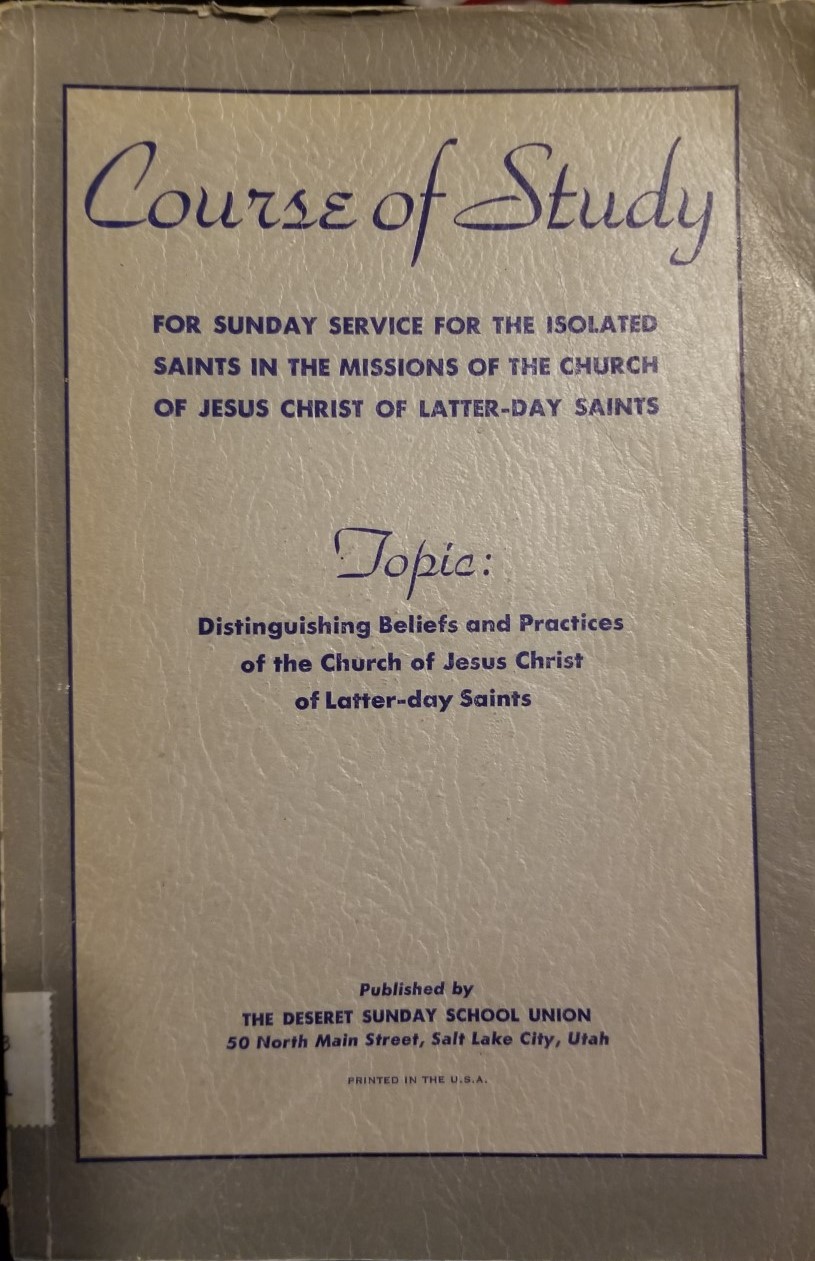 Course of Study

FOR SUNDAY SERVICE FOR THE ISOLATED SAINTS IN THE MISSIONS OF THE CHURCH OF JESUS CHRIST OF LATTER-DAY SAINTS

Topic:

Distinguishing Beliefs and Practices of the Church of Jesus Christ of Latter-day Saints

Published by
THE DESERET SUNDAY SCHOOL UNION
50 North Main Street, Salt Lake City, Utah

PRINTED IN THE U.S.A.